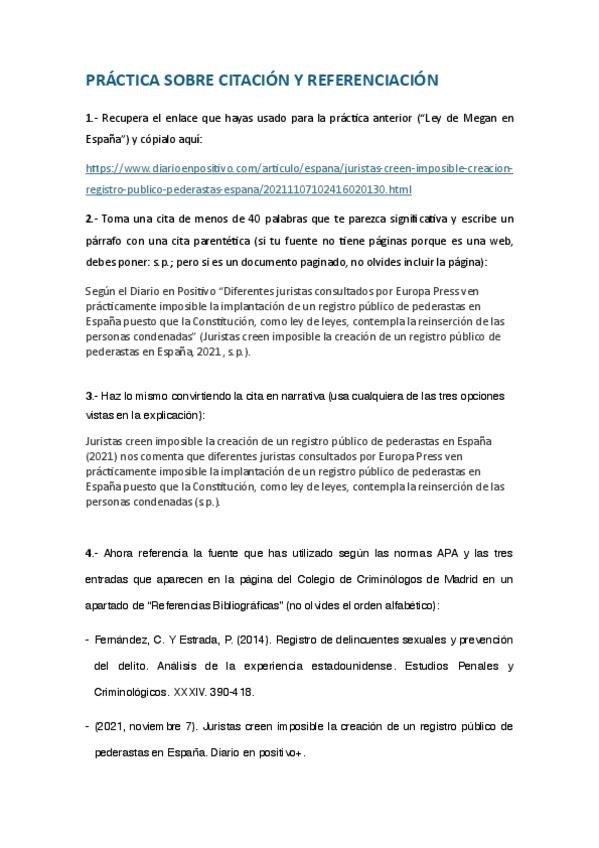 PRÁCTICA SOBRE CITACIÓN Y REFERENCIACIÓN

1.- Recupera el enlace que hayas usado para la práctica anterior ("Ley de Megan en España") y cópialo aquí:

https://www.diarioenpositivo.com/articulo/espana/juristas-creen-imposible-creacion-registro-publico-pederastas-espana/20211107102416020130.html

2.- Toma una cita de menos de 40 palabras que te parezca significativa y escribe un párrafo con una cita parentética (si tu fuente no tiene páginas porque es una web, debes poner: s.p.; pero si es un documento paginado, no olvides incluir la página):

Según el Diario en Positivo "Diferentes juristas consultados por Europa Press ven prácticamente imposible la implantación de un registro público de pederastas en España puesto que la Constitución, como ley de leyes, contempla la reinserción de las personas condenadas" (Juristas creen imposible la creación de un registro público de pederastas en España, 2021, s.p.).

3.- Haz lo mismo convirtiendo la cita en narrativa (usa cualquiera de las tres opciones vistas en la explicación):

Juristas creen imposible la creación de un registro público de pederastas en España (2021) nos comenta que diferentes juristas consultados por Europa Press ven prácticamente imposible la implantación de un registro público de pederastas en España puesto que la Constitución, como ley de leyes, contempla la reinserción de las personas condenadas (s.p.).

4.- Ahora referencia la fuente que has utilizado según las normas APA y las tres entradas que aparecen en la página del Colegio de Criminólogos de Madrid en un apartado de "Referencias Bibliográficas" (no olvides el orden alfabético):

- Fernández, C. Y Estrada, P. (2014). Registro de delincuentes sexuales y prevención del delito. Análisis de la experiencia estadounidense. Estudios Penales y Criminológicos. XXXIV. 390-418.

- (2021, noviembre 7). Juristas creen imposible la creación de un registro público de pederastas en España. Diario en positivo+.